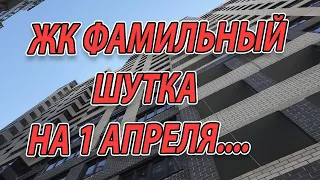 ЖК ФАМИЛЬНЫЙ
ШУТКА
НА 1 АПРЕЛЯ....